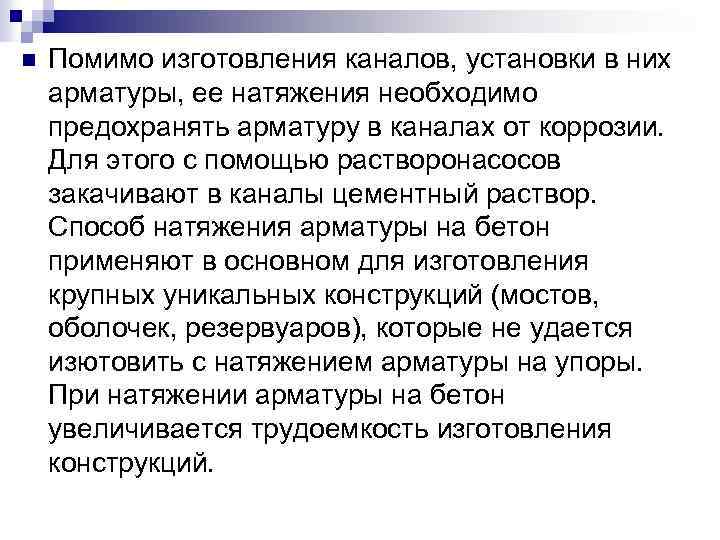 Помимо изготовления каналов, установки в них арматуры, ее натяжения необходимо предохранять арматуру в каналах от коррозии. Для этого с помощью растворонасосов закачивают в каналы цементный раствор. Способ натяжения арматуры на бетон применяют в основном для изготовления крупных уникальных конструкций (мостов, оболочек, резервуаров), которые не удается изютовить с натяжением арматуры на упоры. При натяжении арматуры на бетон увеличивается трудоемкость изготовления конструкций.